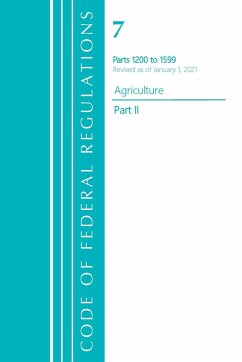 CODE OF FEDERAL REGULATIONS

7

Parts 1200 to 1599
Revised as of January 1, 2021

Agriculture

Part II